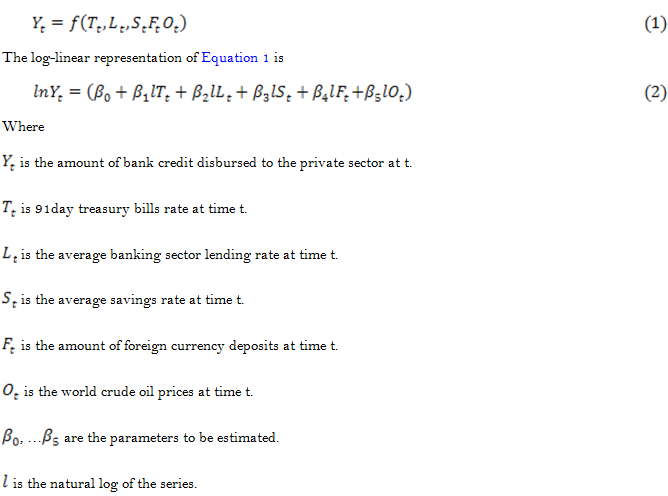 $Y_t = f(T_t, L_t, S_t F_t O_t)$ (1)

The log-linear representation of Equation 1 is

$lnY_t = (\beta_0 + \beta_1 lT_t + \beta_2 lL_t + \beta_3 lS_t + \beta_4 lF_t + \beta_5 lO_t)$ (2)

Where

$Y_t$ is the amount of bank credit disbursed to the private sector at t.

$T_t$ is 91day treasury bills rate at time t.

$L_t$ is the average banking sector lending rate at time t.

$S_t$ is the average savings rate at time t.

$F_t$ is the amount of foreign currency deposits at time t.

$O_t$ is the world crude oil prices at time t.

$\beta_0, \ldots \beta_5$ are the parameters to be estimated.

$l$ is the natural log of the series.